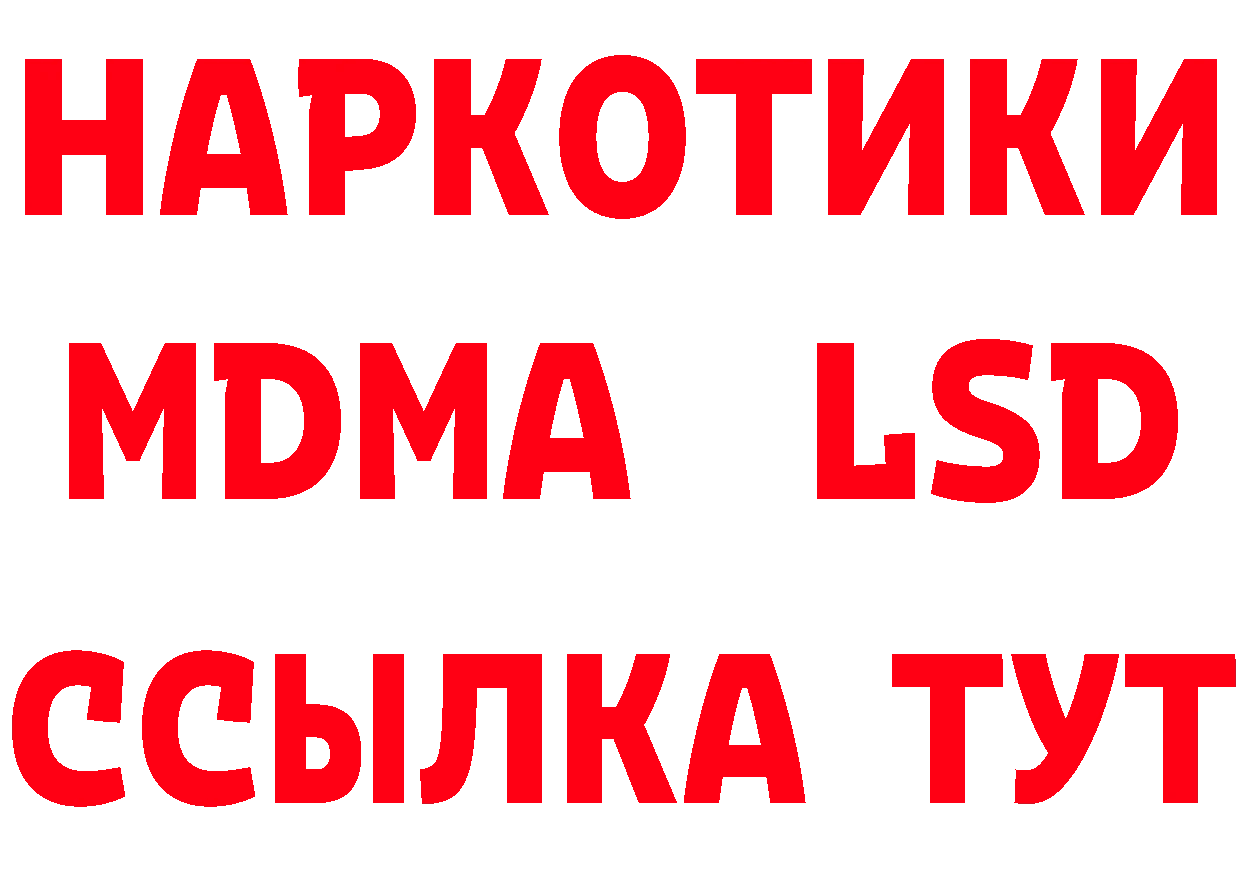 НАРКОТИКИ
MDMA LSD
ССЫЛКА ТУТ